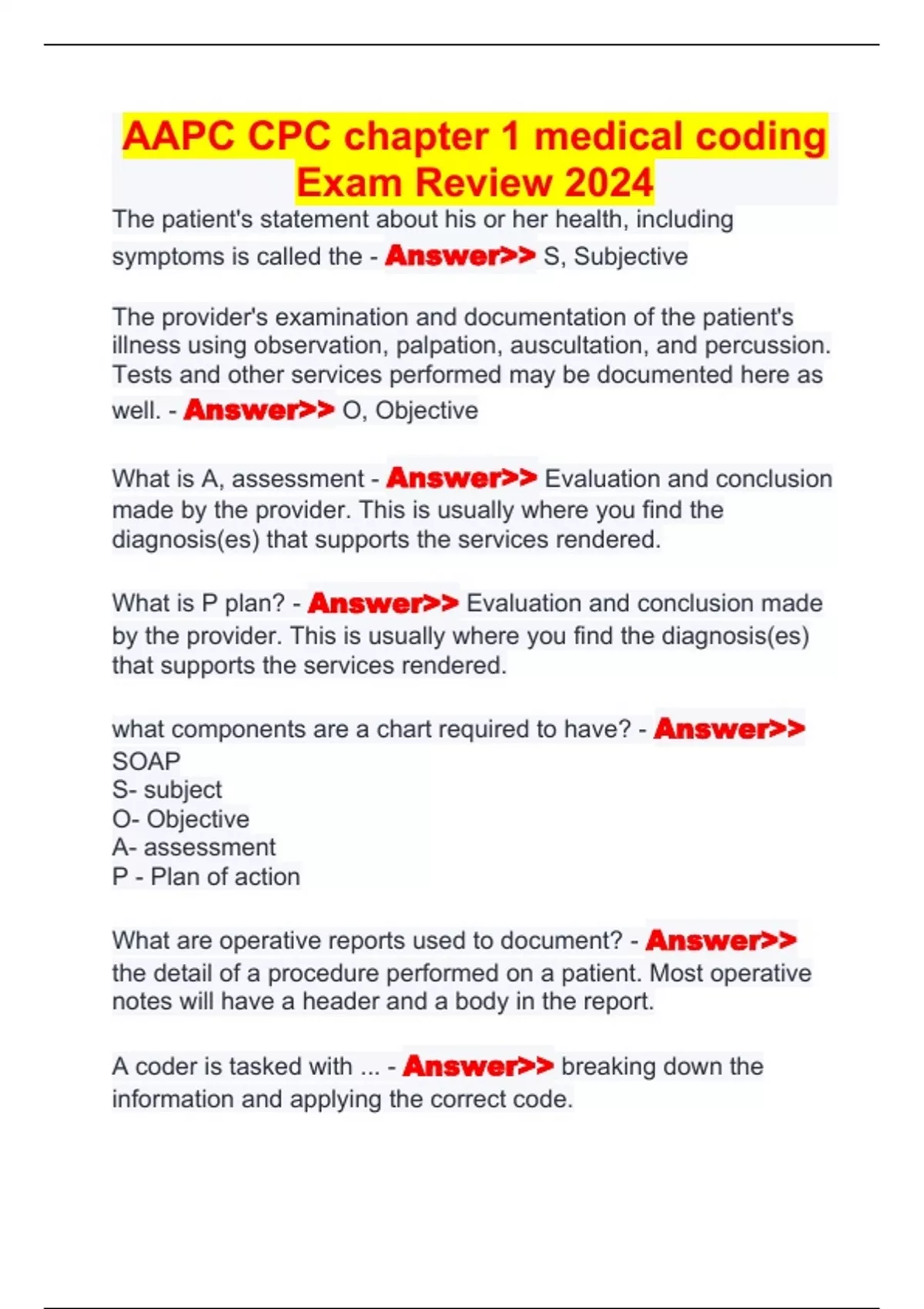 AAPC CPC chapter 1 medical coding Exam Review 2024

The patient's statement about his or her health, including symptoms is called the - Answer>> S, Subjective

The provider's examination and documentation of the patient's illness using observation, palpation, auscultation, and percussion. Tests and other services performed may be documented here as well. - Answer>> O, Objective

What is A, assessment - Answer>> Evaluation and conclusion made by the provider. This is usually where you find the diagnosis(es) that supports the services rendered.

What is P plan? - Answer>> Evaluation and conclusion made by the provider. This is usually where you find the diagnosis(es) that supports the services rendered.

what components are a chart required to have? - Answer>>
SOAP
S- subject
O- Objective
A- assessment
P - Plan of action

What are operative reports used to document? - Answer>> the detail of a procedure performed on a patient. Most operative notes will have a header and a body in the report.

A coder is tasked with ... - Answer>> breaking down the information and applying the correct code.